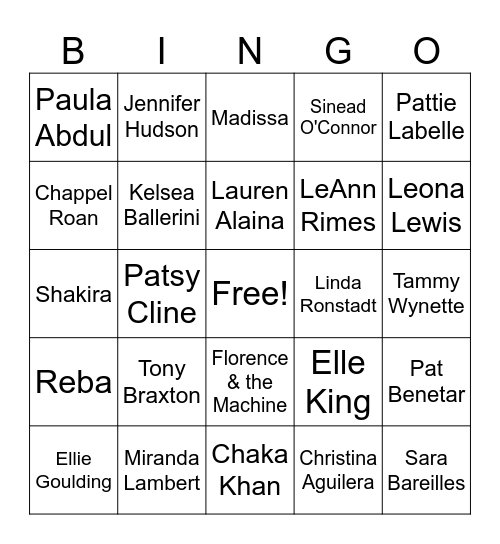 | B | I | N | G | O |
|---|---|---|---|---|
| Paula Abdul | Jennifer Hudson | Madissa | Sinead O'Connor | Pattie Labelle |
| Chappel Roan | Kelsea Ballerini | Lauren Alaina | LeAnn Rimes | Leona Lewis |
| Shakira | Patsy Cline | Free! | Linda Ronstadt | Tammy Wynette |
| Reba | Tony Braxton | Florence & the Machine | Elle King | Pat Benetar |
| Ellie Goulding | Miranda Lambert | Chaka Khan | Christina Aguilera | Sara Bareilles |